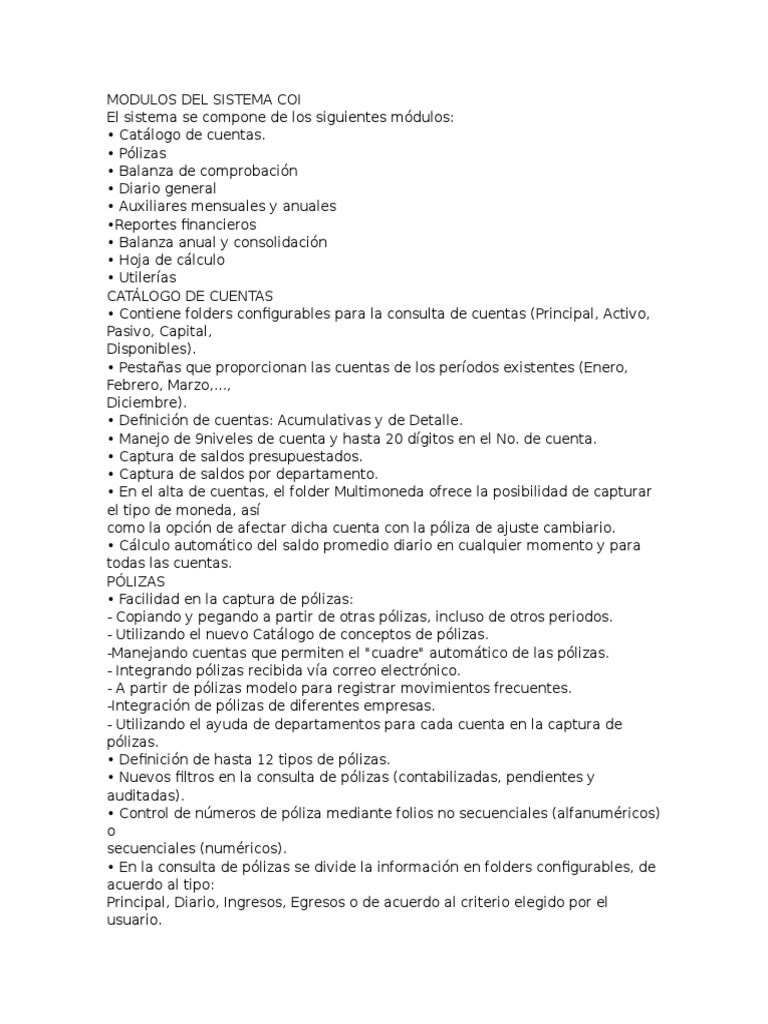 MODULOS DEL SISTEMA COI
El sistema se compone de los siguientes módulos:
• Catálogo de cuentas.
• Pólizas
• Balanza de comprobación
• Diario general
• Auxiliares mensuales y anuales
•Reportes financieros
• Balanza anual y consolidación
• Hoja de cálculo
• Utilerías
CATÁLOGO DE CUENTAS
• Contiene folders configurables para la consulta de cuentas (Principal, Activo, Pasivo, Capital,
Disponibles).
• Pestañas que proporcionan las cuentas de los períodos existentes (Enero, Febrero, Marzo,...,
Diciembre).
• Definición de cuentas: Acumulativas y de Detalle.
• Manejo de 9niveles de cuenta y hasta 20 dígitos en el No. de cuenta.
• Captura de saldos presupuestados.
• Captura de saldos por departamento.
• En el alta de cuentas, el folder Multimoneda ofrece la posibilidad de capturar el tipo de moneda, así
como la opción de afectar dicha cuenta con la póliza de ajuste cambiario.
• Cálculo automático del saldo promedio diario en cualquier momento y para todas las cuentas.
PÓLIZAS
• Facilidad en la captura de pólizas:
- Copiando y pegando a partir de otras pólizas, incluso de otros periodos.
- Utilizando el nuevo Catálogo de conceptos de pólizas.
-Manejando cuentas que permiten el "cuadre" automático de las pólizas.
- Integrando pólizas recibida vía correo electrónico.
- A partir de pólizas modelo para registrar movimientos frecuentes.
-Integración de pólizas de diferentes empresas.
- Utilizando el ayuda de departamentos para cada cuenta en la captura de pólizas.
• Definición de hasta 12 tipos de pólizas.
• Nuevos filtros en la consulta de pólizas (contabilizadas, pendientes y auditadas).
• Control de números de póliza mediante folios no secuenciales (alfanuméricos) o
secuenciales (numéricos).
• En la consulta de pólizas se divide la información en folders configurables, de acuerdo al tipo:
Principal, Diario, Ingresos, Egresos o de acuerdo al criterio elegido por el usuario.